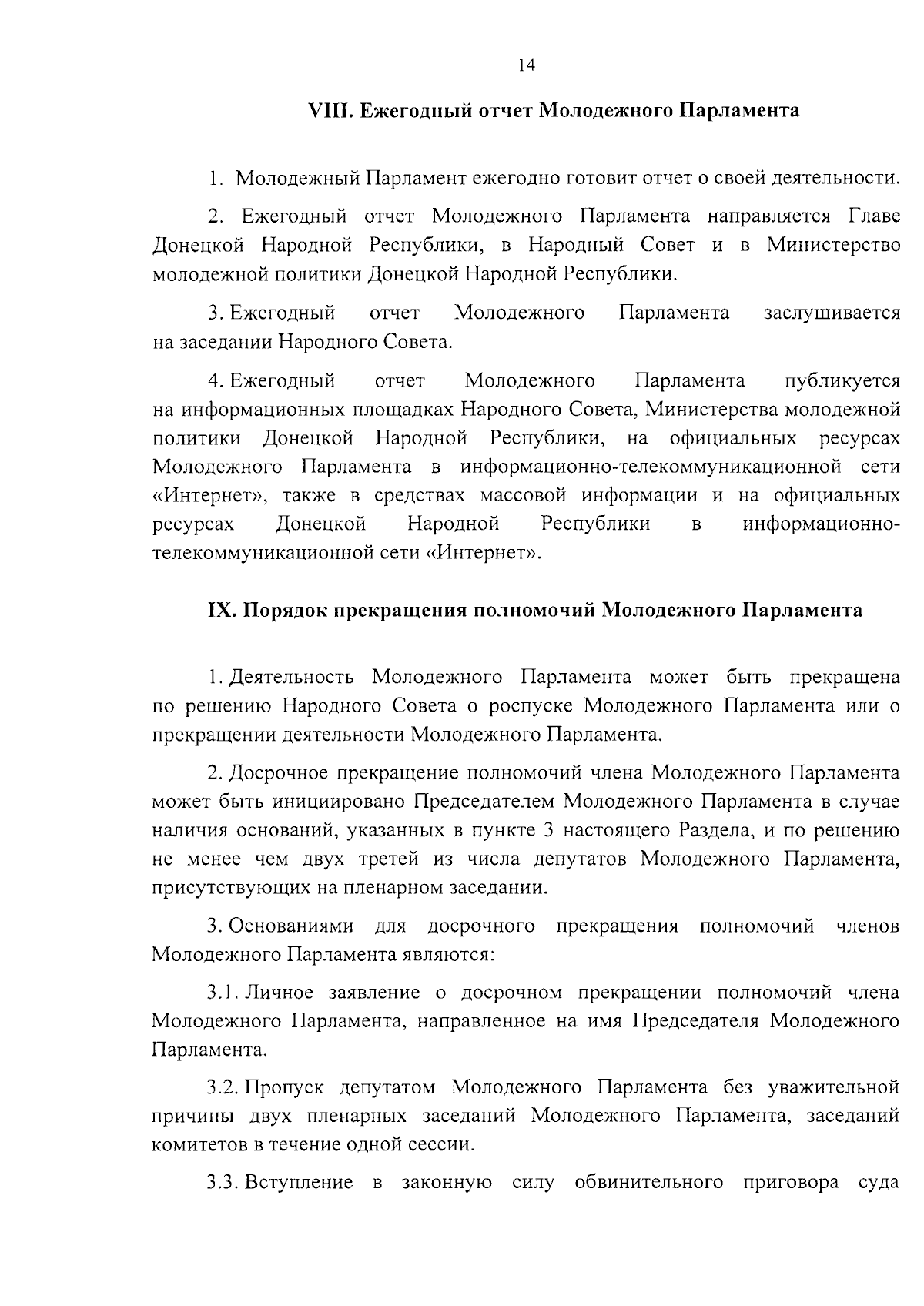 14

VIII. Ежегодный отчет Молодежного Парламента

1. Молодежный Парламент ежегодно готовит отчет о своей деятельности.

2. Ежегодный отчет Молодежного Парламента направляется Главе Донецкой Народной Республики, в Народный Совет и в Министерство молодежной политики Донецкой Народной Республики.

3. Ежегодный отчет Молодежного Парламента заслушивается на заседании Народного Совета.

4. Ежегодный отчет Молодежного Парламента публикуется на информационных площадках Народного Совета, Министерства молодежной политики Донецкой Народной Республики, на официальных ресурсах Молодежного Парламента в информационно-телекоммуникационной сети «Интернет», также в средствах массовой информации и на официальных ресурсах Донецкой Народной Республики в информационно-телекоммуникационной сети «Интернет».

IX. Порядок прекращения полномочий Молодежного Парламента

1. Деятельность Молодежного Парламента может быть прекращена по решению Народного Совета о роспуске Молодежного Парламента или о прекращении деятельности Молодежного Парламента.

2. Досрочное прекращение полномочий члена Молодежного Парламента может быть инициировано Председателем Молодежного Парламента в случае наличия оснований, указанных в пункте 3 настоящего Раздела, и по решению не менее чем двух третей из числа депутатов Молодежного Парламента, присутствующих на пленарном заседании.

3. Основаниями для досрочного прекращения полномочий членов Молодежного Парламента являются:

3.1. Личное заявление о досрочном прекращении полномочий члена Молодежного Парламента, направленное на имя Председателя Молодежного Парламента.

3.2. Пропуск депутатом Молодежного Парламента без уважительной причины двух пленарных заседаний Молодежного Парламента, заседаний комитетов в течение одной сессии.

3.3. Вступление в законную силу обвинительного приговора суда